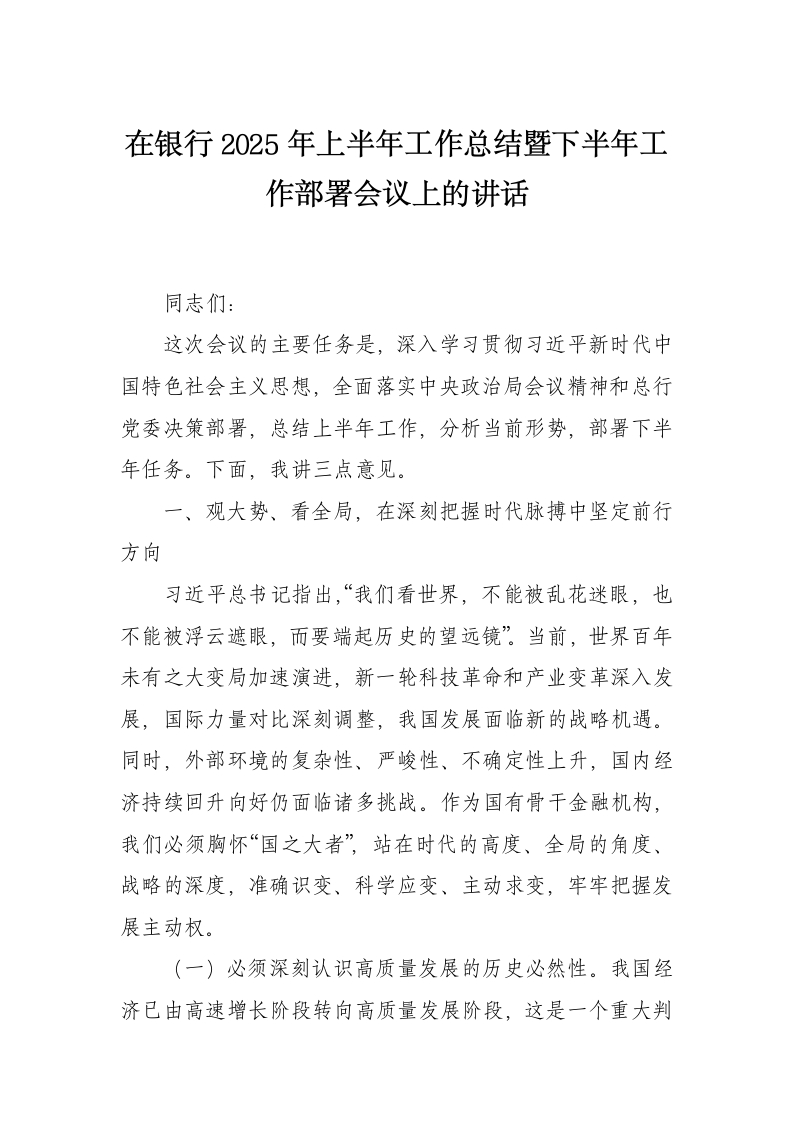 在银行2025年上半年工作总结暨下半年工作部署会议上的讲话

同志们：

这次会议的主要任务是，深入学习贯彻习近平新时代中国特色社会主义思想，全面落实中央政治局会议精神和总行党委决策部署，总结上半年工作，分析当前形势，部署下半年任务。下面，我讲三点意见。

一、观大势、看全局，在深刻把握时代脉搏中坚定前行方向

习近平总书记指出，“我们看世界，不能被乱花迷眼，也不能被浮云遮眼，而要端起历史的望远镜”。当前，世界百年未有之大变局加速演进，新一轮科技革命和产业变革深入发展，国际力量对比深刻调整，我国发展面临新的战略机遇。同时，外部环境的复杂性、严峻性、不确定性上升，国内经济持续回升向好仍面临诸多挑战。作为国有骨干金融机构，我们必须胸怀“国之大者”，站在时代的高度、全局的角度、战略的深度，准确识变、科学应变、主动求变，牢牢把握发展主动权。

（一）必须深刻认识高质量发展的历史必然性。我国经济已由高速增长阶段转向高质量发展阶段，这是一个重大判